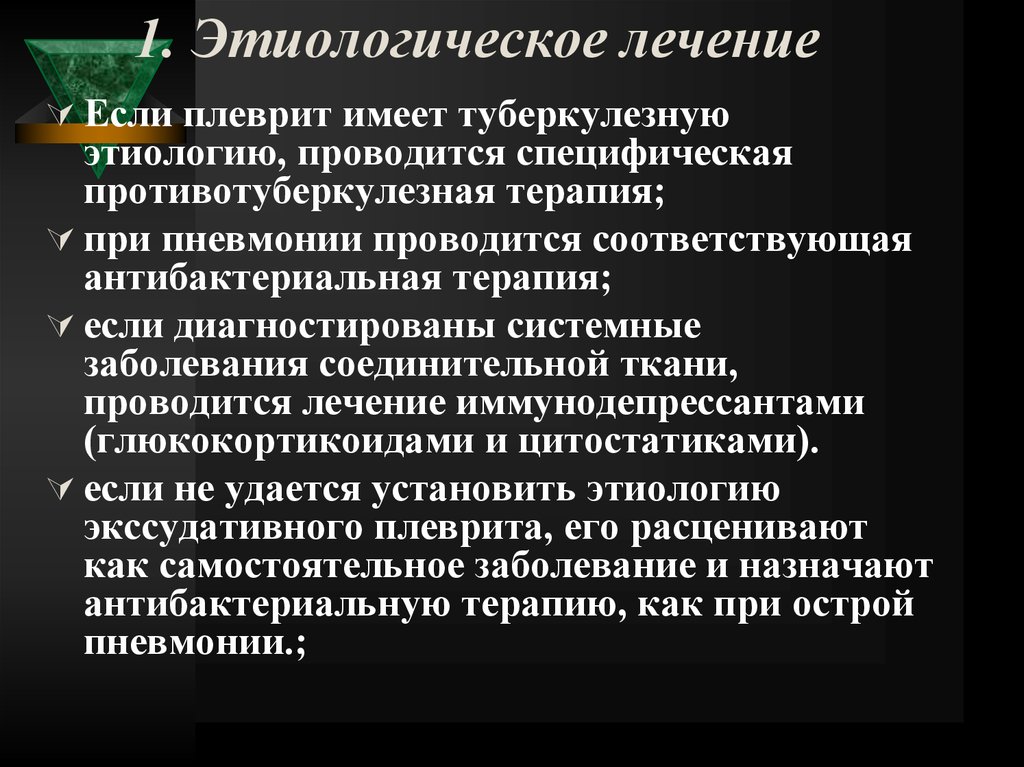 1. Этиологическое лечение

Если плеврит имеет туберкулезную этиологию, проводится специфическая противотуберкулезная терапия;

при пневмонии проводится соответствующая антибактериальная терапия;

если диагностированы системные заболевания соединительной ткани, проводится лечение иммунодепрессантами (глюкокортикоидами и цитостатиками).

если не удается установить этиологию экссудативного плеврита, его расценивают как самостоятельное заболевание и назначают антибактериальную терапию, как при острой пневмонии.;